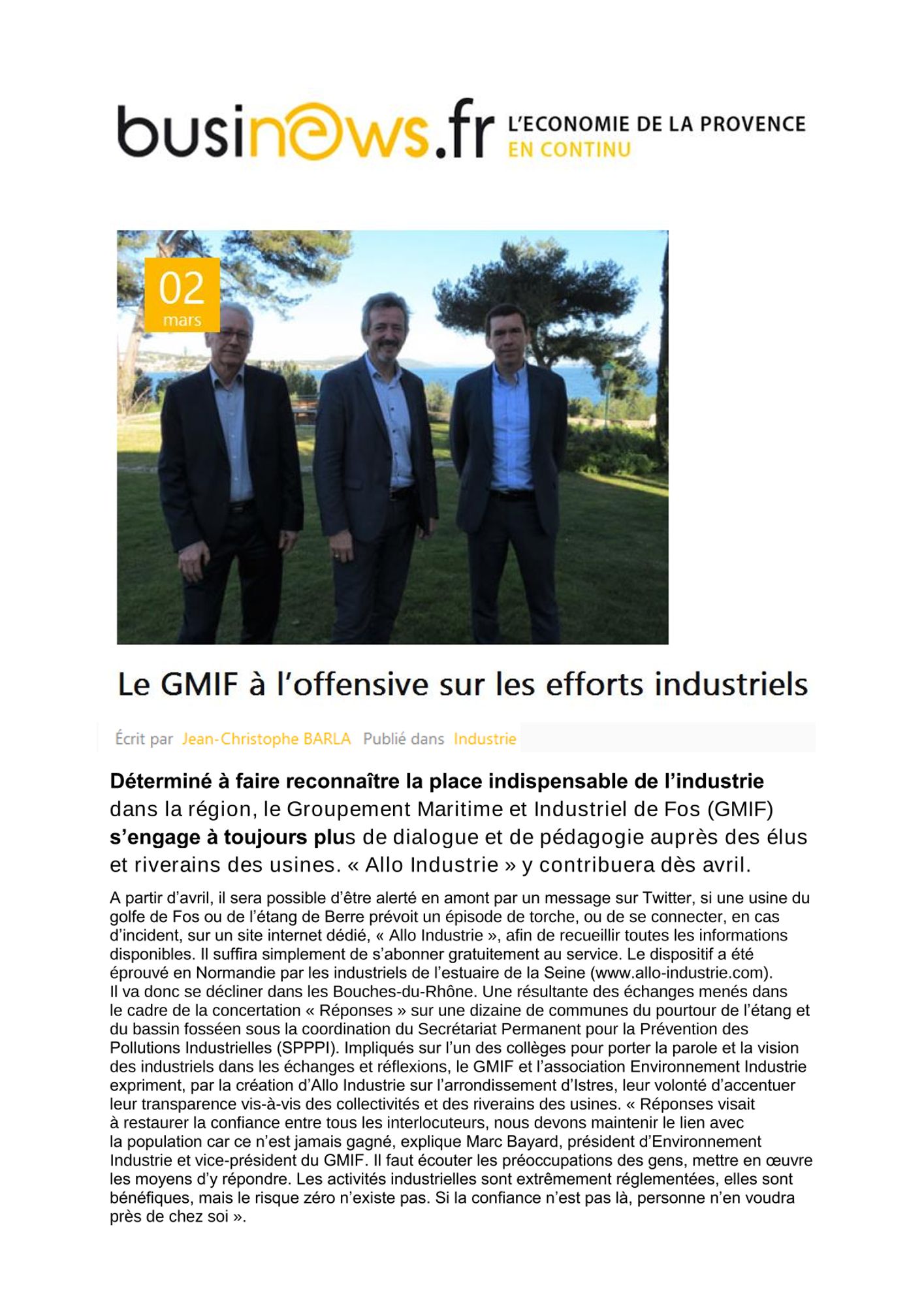 businews.fr L'ECONOMIE DE LA PROVENCE EN CONTINU

02 mars

Le GMIF à l'offensive sur les efforts industriels

Écrit par Jean-Christophe BARLA Publié dans Industrie

Déterminé à faire reconnaître la place indispensable de l'industrie dans la région, le Groupement Maritime et Industriel de Fos (GMIF) s'engage à toujours plus de dialogue et de pédagogie auprès des élus et riverains des usines. « Allo Industrie » y contribuera dès avril.

A partir d'avril, il sera possible d'être alerté en amont par un message sur Twitter, si une usine du golfe de Fos ou de l'étang de Berre prévoit un épisode de torche, ou de se connecter, en cas d'incident, sur un site internet dédié, « Allo Industrie », afin de recueillir toutes les informations disponibles. Il suffira simplement de s'abonner gratuitement au service. Le dispositif a été éprouvé en Normandie par les industriels de l'estuaire de la Seine (www.allo-industrie.com).
Il va donc se décliner dans les Bouches-du-Rhône. Une résultante des échanges menés dans le cadre de la concertation « Réponses » sur une dizaine de communes du pourtour de l'étang et du bassin fosséen sous la coordination du Secrétariat Permanent pour la Prévention des Pollutions Industrielles (SPPPI). Impliqués sur l'un des collèges pour porter la parole et la vision des industriels dans les échanges et réflexions, le GMIF et l'association Environnement Industrie expriment, par la création d'Allo Industrie sur l'arrondissement d'Istres, leur volonté d'accentuer leur transparence vis-à-vis des collectivités et des riverains des usines. « Réponses visait à restaurer la confiance entre tous les interlocuteurs, nous devons maintenir le lien avec la population car ce n'est jamais gagné, explique Marc Bayard, président d'Environnement Industrie et vice-président du GMIF. Il faut écouter les préoccupations des gens, mettre en œuvre les moyens d'y répondre. Les activités industrielles sont extrêmement réglementées, elles sont bénéfiques, mais le risque zéro n'existe pas. Si la confiance n'est pas là, personne n'en voudra près de chez soi ».